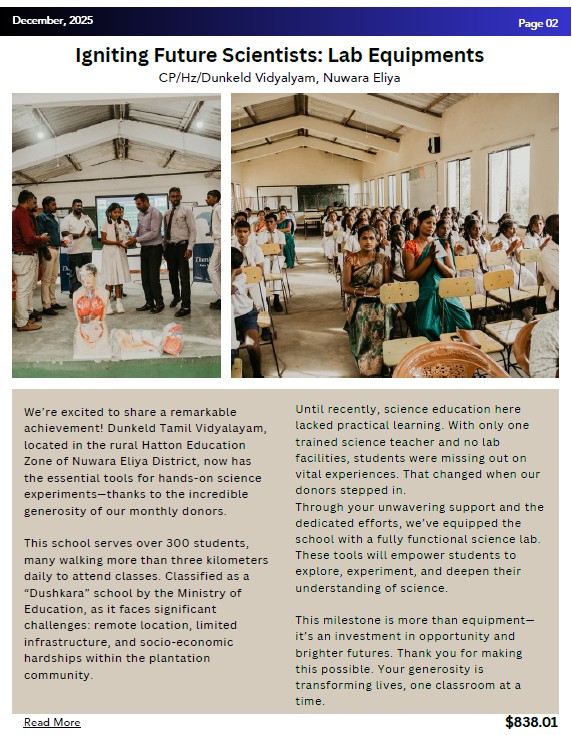 December, 2025

Page 02

Igniting Future Scientists: Lab Equipments

CP/Hz/Dunkeld Vidyalyam, Nuwara Eliya

We're excited to share a remarkable achievement! Dunkeld Tamil Vidyalayam, located in the rural Hatton Education Zone of Nuwara Eliya District, now has the essential tools for hands-on science experiments—thanks to the incredible generosity of our monthly donors.

This school serves over 300 students, many walking more than three kilometers daily to attend classes. Classified as a "Dushkara" school by the Ministry of Education, as it faces significant challenges: remote location, limited infrastructure, and socio-economic hardships within the plantation community.

Until recently, science education here lacked practical learning. With only one trained science teacher and no lab facilities, students were missing out on vital experiences. That changed when our donors stepped in.
Through your unwavering support and the dedicated efforts, we've equipped the school with a fully functional science lab. These tools will empower students to explore, experiment, and deepen their understanding of science.

This milestone is more than equipment—it's an investment in opportunity and brighter futures. Thank you for making this possible. Your generosity is transforming lives, one classroom at a time.

Read More

$838.01